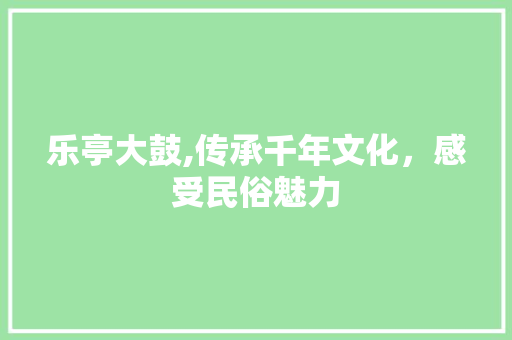 乐亭大鼓,传承千年文化，感受民俗魅力